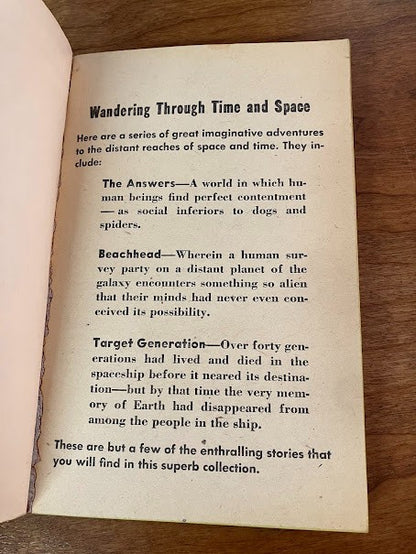 Wandering Through Time and Space

Here are a series of great imaginative adventures to the distant reaches of space and time. They include:

The Answers—A world in which human beings find perfect contentment —as social inferiors to dogs and spiders.

Beachhead—Wherein a human survey party on a distant planet of the galaxy encounters something so alien that their minds had never even conceived its possibility.

Target Generation—Over forty generations had lived and died in the spaceship before it neared its destination—but by that time the very memory of Earth had disappeared from among the people in the ship.

These are but a few of the enthralling stories that you will find in this superb collection.